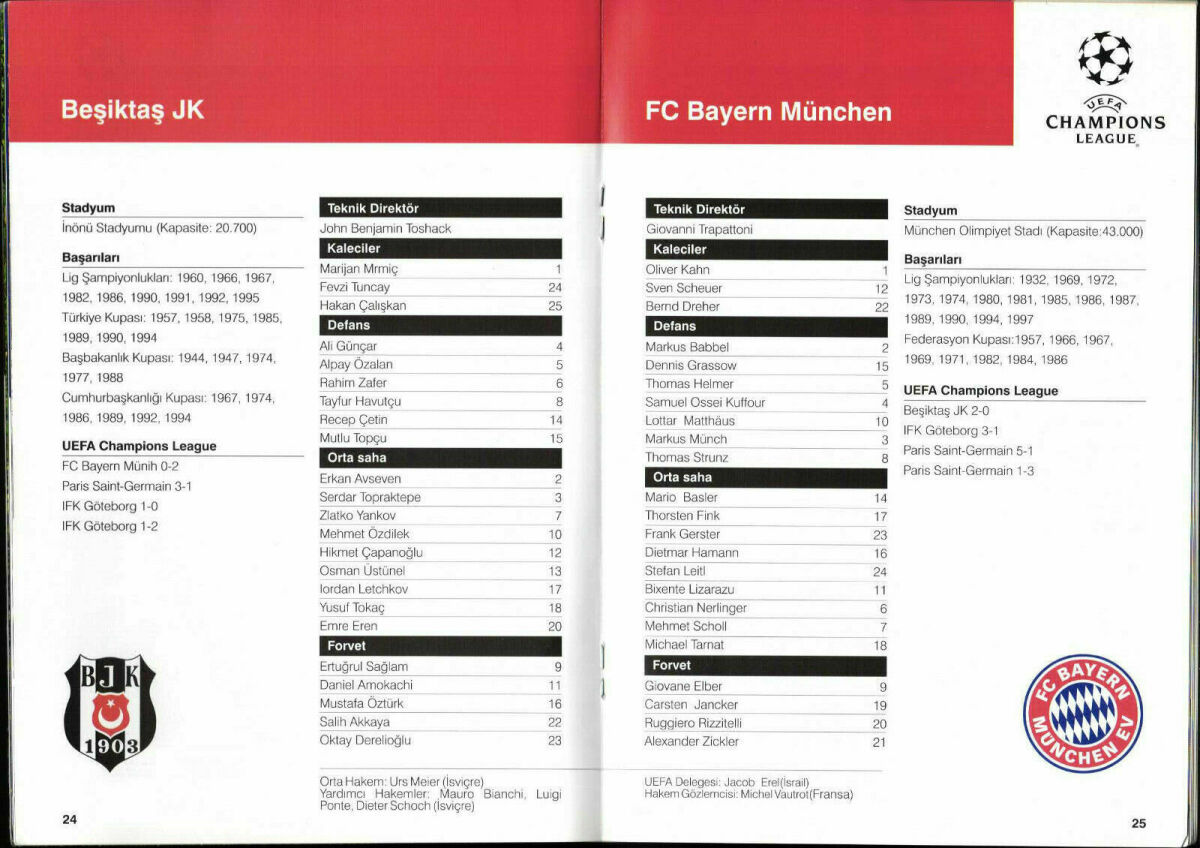 Beşiktaş JK

Stadyum
İnönü Stadyumu (Kapasite: 20.700)

Başarıları
Lig Şampiyonlukları: 1960, 1966, 1967, 1982, 1986, 1990, 1991, 1992, 1995
Türkiye Kupası: 1957, 1958, 1975, 1985, 1989, 1990, 1994
Başbakanlık Kupası: 1944, 1947, 1974, 1977, 1988
Cumhurbaşkanlığı Kupası: 1967, 1974, 1986, 1989, 1992, 1994

UEFA Champions League
FC Bayern Münih 0-2
Paris Saint-Germain 3-1
IFK Göteborg 1-0
IFK Göteborg 1-2

BJK
1903

| Teknik Direktör | |
|---|---|
| John Benjamin Toshack | |
| Kaleciler | |
| Marijan Mrmiç | 1 |
| Fevzi Tuncay | 24 |
| Hakan Çalışkan | 25 |
| Defans | |
| Ali Günçar | 4 |
| Alpay Özalan | 5 |
| Rahim Zafer | 6 |
| Tayfur Havutçu | 8 |
| Recep Çetin | 14 |
| Mutlu Topçu | 15 |
| Orta saha | |
| Erkan Avseven | 2 |
| Serdar Topraktepe | 3 |
| Zlatko Yankov | 7 |
| Mehmet Özdilek | 10 |
| Hikmet Çapanoğlu | 12 |
| Osman Üstünel | 13 |
| Iordan Letchkov | 17 |
| Yusuf Tokaç | 18 |
| Emre Eren | 20 |
| Forvet | |
| Ertuğrul Sağlam | 9 |
| Daniel Amokachi | 11 |
| Mustafa Öztürk | 16 |
| Salih Akkaya | 22 |
| Oktay Derelioğlu | 23 |

Orta Hakem: Urs Meier (İsviçre)
Yardımcı Hakemler: Mauro Bianchi, Luigi Ponte, Dieter Schoch (İsviçre)

24

FC Bayern München

UEFA
CHAMPIONS LEAGUE

| Teknik Direktör | |
|---|---|
| Giovanni Trapattoni | |
| Kaleciler | |
| Oliver Kahn | 1 |
| Sven Scheuer | 12 |
| Bernd Dreher | 22 |
| Defans | |
| Markus Babbel | 2 |
| Dennis Grassow | 15 |
| Thomas Helmer | 5 |
| Samuel Ossei Kuffour | 4 |
| Lottar Matthäus | 10 |
| Markus Münch | 3 |
| Thomas Strunz | 8 |
| Orta saha | |
| Mario Basler | 14 |
| Thorsten Fink | 17 |
| Frank Gerster | 23 |
| Dietmar Hamann | 16 |
| Stefan Leitl | 24 |
| Bixente Lizarazu | 11 |
| Christian Nerlinger | 6 |
| Mehmet Scholl | 7 |
| Michael Tarnat | 18 |
| Forvet | |
| Giovane Elber | 9 |
| Carsten Jancker | 19 |
| Ruggiero Rizzitelli | 20 |
| Alexander Zickler | 21 |

UEFA Delegesi: Jacob Erel(İsrail)
Hakem Gözlemcisi: Michel Vautrot(Fransa)

Stadyum
München Olimpiyet Stadı (Kapasite:43.000)

Başarıları
Lig Şampiyonlukları: 1932, 1969, 1972, 1973, 1974, 1980, 1981, 1985, 1986, 1987, 1989, 1990, 1994, 1997
Federasyon Kupası:1957, 1966, 1967, 1969, 1971, 1982, 1984, 1986

UEFA Champions League
Beşiktaş JK 2-0
IFK Göteborg 3-1
Paris Saint-Germain 5-1
Paris Saint-Germain 1-3

FC BAYERN MÜNCHEN EV

25